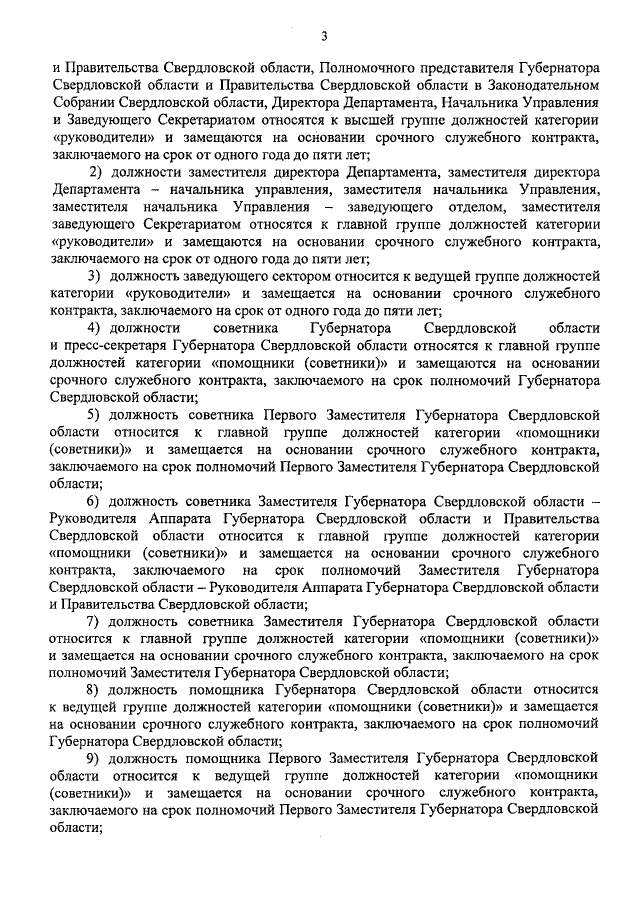 3

и Правительства Свердловской области, Полномочного представителя Губернатора Свердловской области и Правительства Свердловской области в Законодательном Собрании Свердловской области, Директора Департамента, Начальника Управления и Заведующего Секретариатом относятся к высшей группе должностей категории «руководители» и замещаются на основании срочного служебного контракта, заключаемого на срок от одного года до пяти лет;

2) должности заместителя директора Департамента, заместителя директора Департамента – начальника управления, заместителя начальника Управления, заместителя начальника Управления – заведующего отделом, заместителя заведующего Секретариатом относятся к главной группе должностей категории «руководители» и замещаются на основании срочного служебного контракта, заключаемого на срок от одного года до пяти лет;

3) должность заведующего сектором относится к ведущей группе должностей категории «руководители» и замещается на основании срочного служебного контракта, заключаемого на срок от одного года до пяти лет;

4) должности советника Губернатора Свердловской области и пресс-секретаря Губернатора Свердловской области относятся к главной группе должностей категории «помощники (советники)» и замещаются на основании срочного служебного контракта, заключаемого на срок полномочий Губернатора Свердловской области;

5) должность советника Первого Заместителя Губернатора Свердловской области относится к главной группе должностей категории «помощники (советники)» и замещается на основании срочного служебного контракта, заключаемого на срок полномочий Первого Заместителя Губернатора Свердловской области;

6) должность советника Заместителя Губернатора Свердловской области – Руководителя Аппарата Губернатора Свердловской области и Правительства Свердловской области относится к главной группе должностей категории «помощники (советники)» и замещается на основании срочного служебного контракта, заключаемого на срок полномочий Заместителя Губернатора Свердловской области – Руководителя Аппарата Губернатора Свердловской области и Правительства Свердловской области;

7) должность советника Заместителя Губернатора Свердловской области относится к главной группе должностей категории «помощники (советники)» и замещается на основании срочного служебного контракта, заключаемого на срок полномочий Заместителя Губернатора Свердловской области;

8) должность помощника Губернатора Свердловской области относится к ведущей группе должностей категории «помощники (советники)» и замещается на основании срочного служебного контракта, заключаемого на срок полномочий Губернатора Свердловской области;

9) должность помощника Первого Заместителя Губернатора Свердловской области относится к ведущей группе должностей категории «помощники (советники)» и замещается на основании срочного служебного контракта, заключаемого на срок полномочий Первого Заместителя Губернатора Свердловской области;